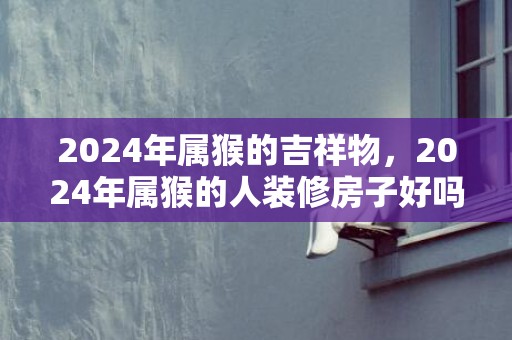 2024年属猴的吉祥物，2024年属猴的人装修房子好吗